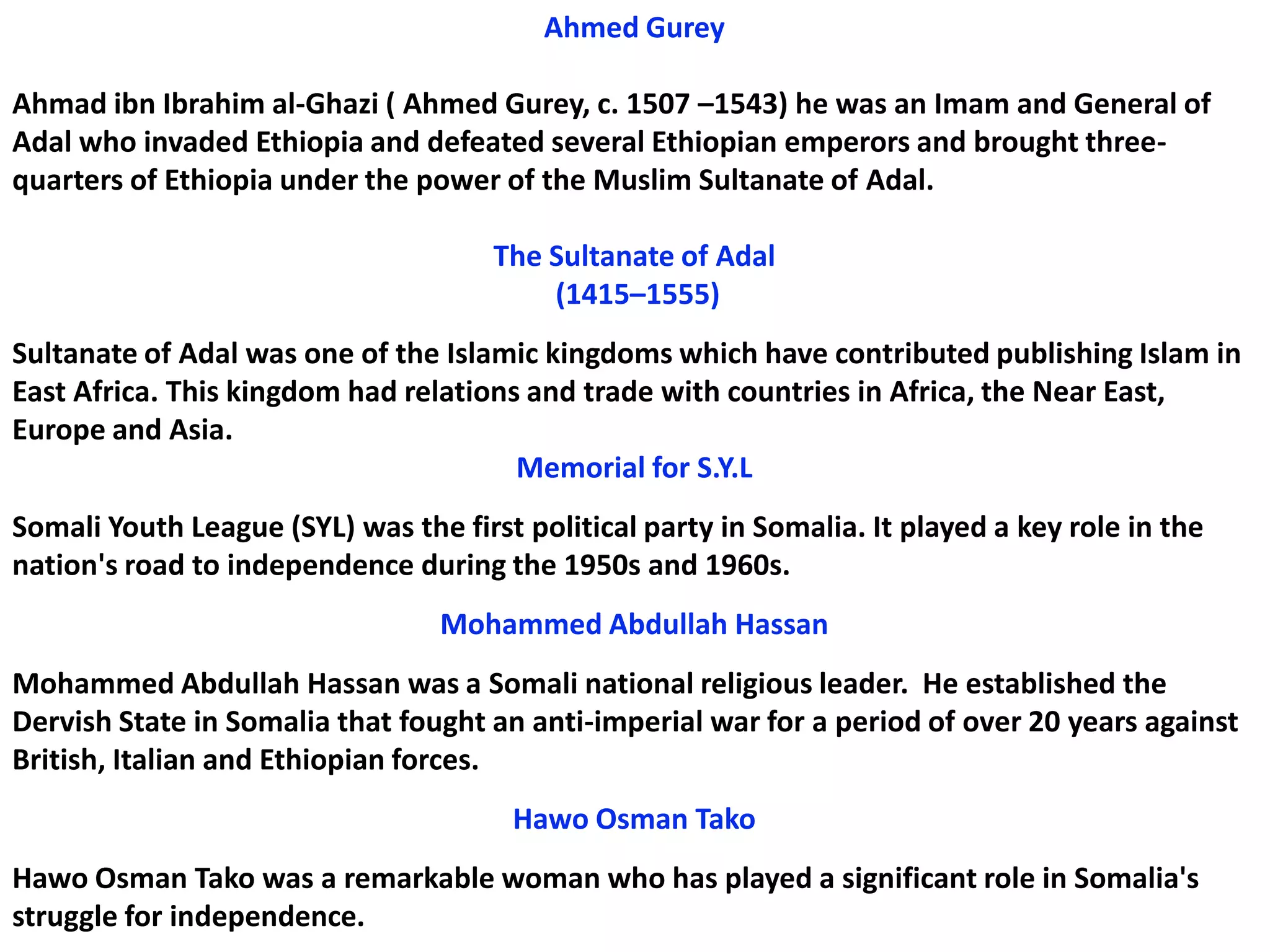 Ahmed Gurey

Ahmad ibn Ibrahim al-Ghazi ( Ahmed Gurey, c. 1507 –1543) he was an Imam and General of Adal who invaded Ethiopia and defeated several Ethiopian emperors and brought three-quarters of Ethiopia under the power of the Muslim Sultanate of Adal.

The Sultanate of Adal
(1415–1555)

Sultanate of Adal was one of the Islamic kingdoms which have contributed publishing Islam in East Africa. This kingdom had relations and trade with countries in Africa, the Near East, Europe and Asia.

Memorial for S.Y.L

Somali Youth League (SYL) was the first political party in Somalia. It played a key role in the nation's road to independence during the 1950s and 1960s.

Mohammed Abdullah Hassan

Mohammed Abdullah Hassan was a Somali national religious leader. He established the Dervish State in Somalia that fought an anti-imperial war for a period of over 20 years against British, Italian and Ethiopian forces.

Hawo Osman Tako

Hawo Osman Tako was a remarkable woman who has played a significant role in Somalia's struggle for independence.